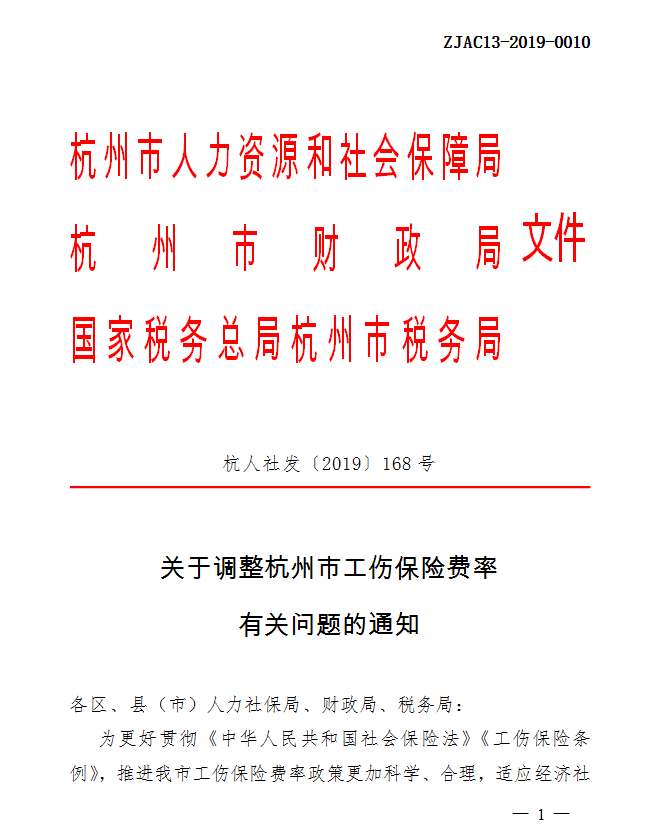 ZJAC13-2019-0010

杭州市人力资源和社会保障局
杭州市财政局
国家税务总局杭州市税务局
文件

杭人社发〔2019〕168号

关于调整杭州市工伤保险费率
有关问题的通知

各区、县（市）人力社保局、财政局、税务局：

为更好贯彻《中华人民共和国社会保险法》《工伤保险条例》，推进我市工伤保险费率政策更加科学、合理，适应经济社

— 1 —